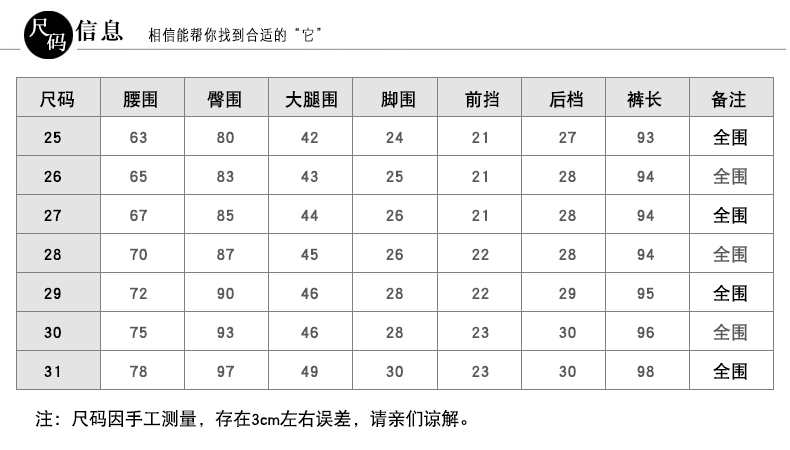 尺码信息 相信能帮你找到合适的“它”

| 尺码 | 腰围 | 臀围 | 大腿围 | 脚围 | 前挡 | 后档 | 裤长 | 备注 |
|---|---|---|---|---|---|---|---|---|
| 25 | 63 | 80 | 42 | 24 | 21 | 27 | 93 | 全围 |
| 26 | 65 | 83 | 43 | 25 | 21 | 28 | 94 | 全围 |
| 27 | 67 | 85 | 44 | 26 | 21 | 28 | 94 | 全围 |
| 28 | 70 | 87 | 45 | 26 | 22 | 28 | 94 | 全围 |
| 29 | 72 | 90 | 46 | 28 | 22 | 29 | 95 | 全围 |
| 30 | 75 | 93 | 46 | 28 | 23 | 30 | 96 | 全围 |
| 31 | 78 | 97 | 49 | 30 | 23 | 30 | 98 | 全围 |

注：尺码因手工测量，存在3cm左右误差，请亲们谅解。